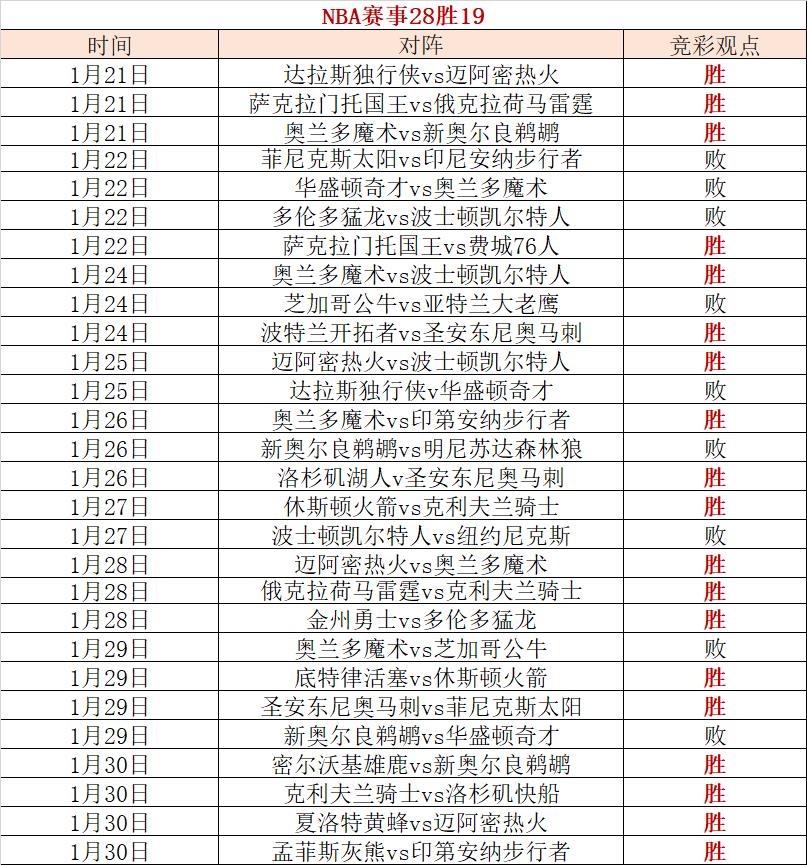 NBA赛事28胜19

| 时间 | 对阵 | 竞彩观点 |
|---|---|---|
| 1月21日 | 达拉斯独行侠vs迈阿密热火 | 胜 |
| 1月21日 | 萨克拉门托国王vs俄克拉荷马雷霆 | 胜 |
| 1月21日 | 奥兰多魔术vs新奥尔良鹈鹕 | 胜 |
| 1月22日 | 菲尼克斯太阳vs印尼安纳步行者 | 败 |
| 1月22日 | 华盛顿奇才vs奥兰多魔术 | 败 |
| 1月22日 | 多伦多猛龙vs波士顿凯尔特人 | 败 |
| 1月22日 | 萨克拉门托国王vs费城76人 | 胜 |
| 1月24日 | 奥兰多魔术vs波士顿凯尔特人 | 胜 |
| 1月24日 | 芝加哥公牛vs亚特兰大老鹰 | 败 |
| 1月24日 | 波特兰开拓者vs圣安东尼奥马刺 | 胜 |
| 1月25日 | 迈阿密热火vs波士顿凯尔特人 | 胜 |
| 1月25日 | 达拉斯独行侠v华盛顿奇才 | 败 |
| 1月26日 | 奥兰多魔术vs印第安纳步行者 | 胜 |
| 1月26日 | 新奥尔良鹈鹕vs明尼苏达森林狼 | 败 |
| 1月26日 | 洛杉矶湖人v圣安东尼奥马刺 | 胜 |
| 1月27日 | 休斯顿火箭vs克利夫兰骑士 | 胜 |
| 1月27日 | 波士顿凯尔特人vs纽约尼克斯 | 败 |
| 1月28日 | 迈阿密热火vs奥兰多魔术 | 胜 |
| 1月28日 | 俄克拉荷马雷霆vs克利夫兰骑士 | 胜 |
| 1月28日 | 金州勇士vs多伦多猛龙 | 胜 |
| 1月29日 | 奥兰多魔术vs芝加哥公牛 | 败 |
| 1月29日 | 底特律活塞vs休斯顿火箭 | 胜 |
| 1月29日 | 圣安东尼奥马刺vs菲尼克斯太阳 | 胜 |
| 1月29日 | 新奥尔良鹈鹕vs华盛顿奇才 | 败 |
| 1月30日 | 密尔沃基雄鹿vs新奥尔良鹈鹕 | 胜 |
| 1月30日 | 克利夫兰骑士vs洛杉矶快船 | 胜 |
| 1月30日 | 夏洛特黄蜂vs迈阿密热火 | 胜 |
| 1月30日 | 孟菲斯灰熊vs印第安纳步行者 | 胜 |